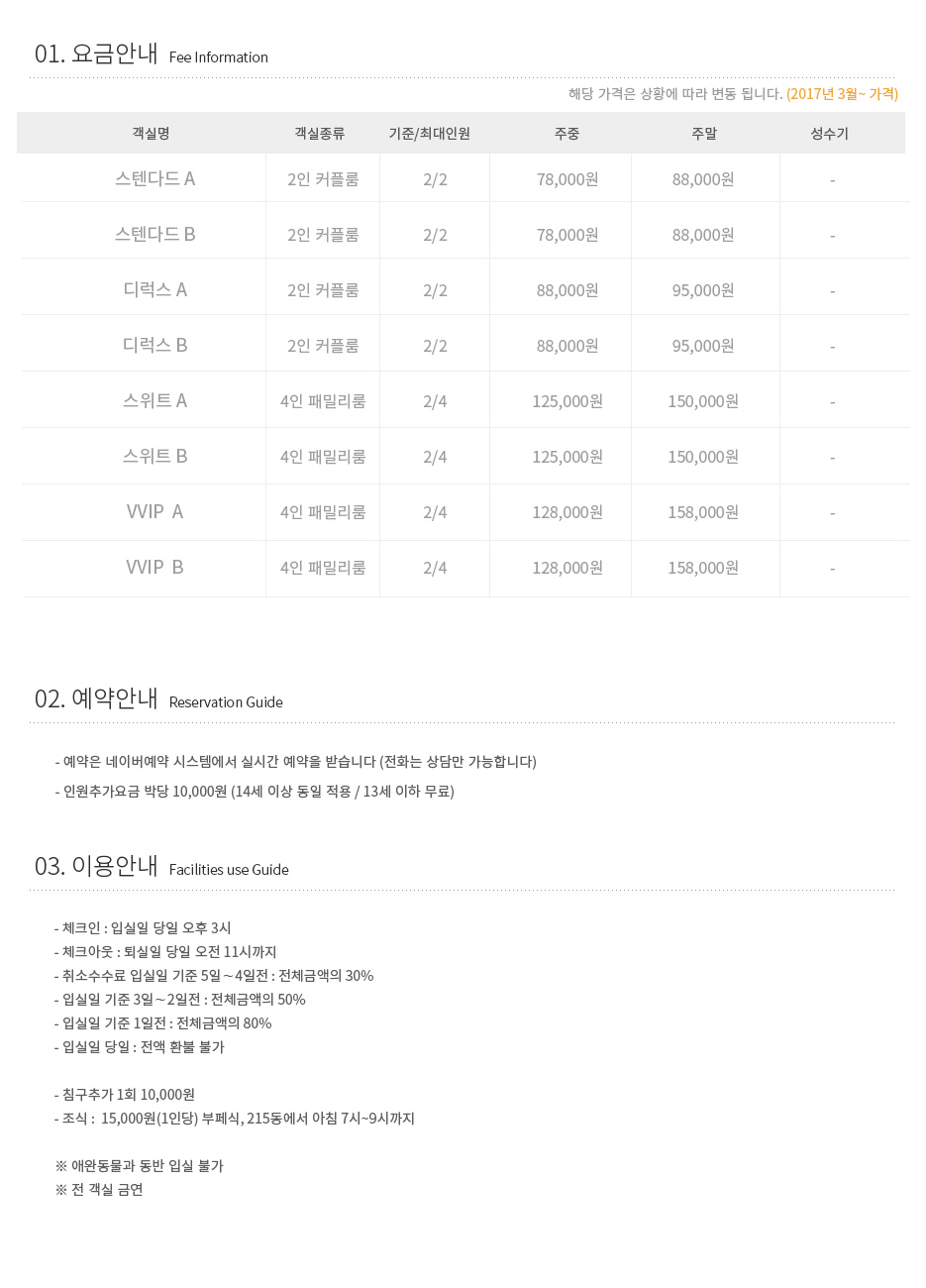 01. 요금안내 Fee Information

해당 가격은 상황에 따라 변동 됩니다. (2017년 3월~ 가격)

| 객실명 | 객실종류 | 기준/최대인원 | 주중 | 주말 | 성수기 |
|---|---|---|---|---|---|
| 스텐다드 A | 2인 커플룸 | 2/2 | 78,000원 | 88,000원 | - |
| 스텐다드 B | 2인 커플룸 | 2/2 | 78,000원 | 88,000원 | - |
| 디럭스 A | 2인 커플룸 | 2/2 | 88,000원 | 95,000원 | - |
| 디럭스 B | 2인 커플룸 | 2/2 | 88,000원 | 95,000원 | - |
| 스위트 A | 4인 패밀리룸 | 2/4 | 125,000원 | 150,000원 | - |
| 스위트 B | 4인 패밀리룸 | 2/4 | 125,000원 | 150,000원 | - |
| VVIP A | 4인 패밀리룸 | 2/4 | 128,000원 | 158,000원 | - |
| VVIP B | 4인 패밀리룸 | 2/4 | 128,000원 | 158,000원 | - |

02. 예약안내 Reservation Guide

- 예약은 네이버예약 시스템에서 실시간 예약을 받습니다 (전화는 상담만 가능합니다)
- 인원추가요금 박당 10,000원 (14세 이상 동일 적용 / 13세 이하 무료)

03. 이용안내 Facilities use Guide

- 체크인 : 입실일 당일 오후 3시
- 체크아웃 : 퇴실일 당일 오전 11시까지
- 취소수수료 입실일 기준 5일 ~ 4일전 : 전체금액의 30%
- 입실일 기준 3일 ~ 2일전 : 전체금액의 50%
- 입실일 기준 1일전 : 전체금액의 80%
- 입실일 당일 : 전액 환불 불가

- 침구추가 1회 10,000원
- 조식 : 15,000원(1인당) 부페식, 215동에서 아침 7시~9시까지

※ 애완동물과 동반 입실 불가
※ 전 객실 금연